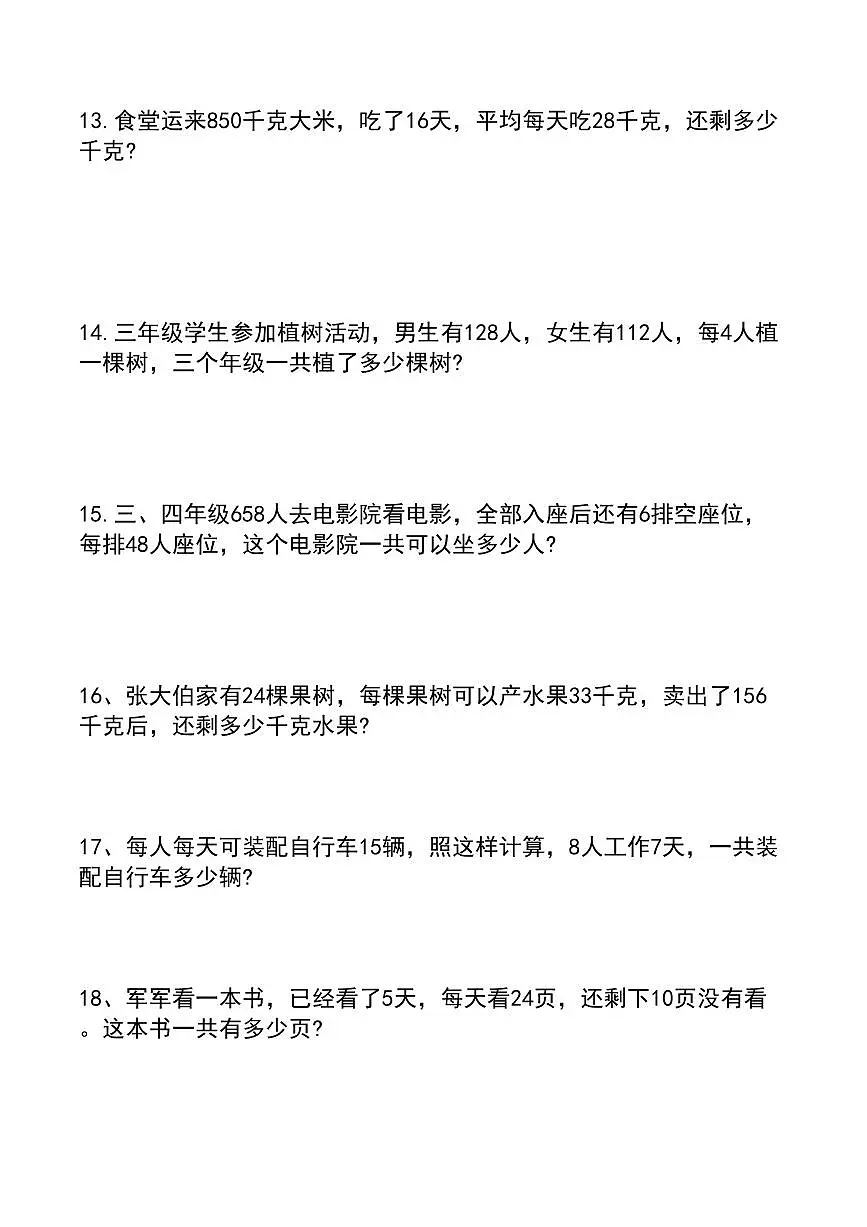 13.食堂运来850千克大米，吃了16天，平均每天吃28千克，还剩多少千克?

14.三年级学生参加植树活动，男生有128人，女生有112人，每4人植一棵树，三个年级一共植了多少棵树?

15.三、四年级658人去电影院看电影，全部入座后还有6排空座位，每排48人座位，这个电影院一共可以坐多少人?

16、张大伯家有24棵果树，每棵果树可以产水果33千克，卖出了156千克后，还剩多少千克水果?

17、每人每天可装配自行车15辆，照这样计算，8人工作7天，一共装配自行车多少辆?

18、军军看一本书，已经看了5天，每天看24页，还剩下10页没有看。这本书一共有多少页?